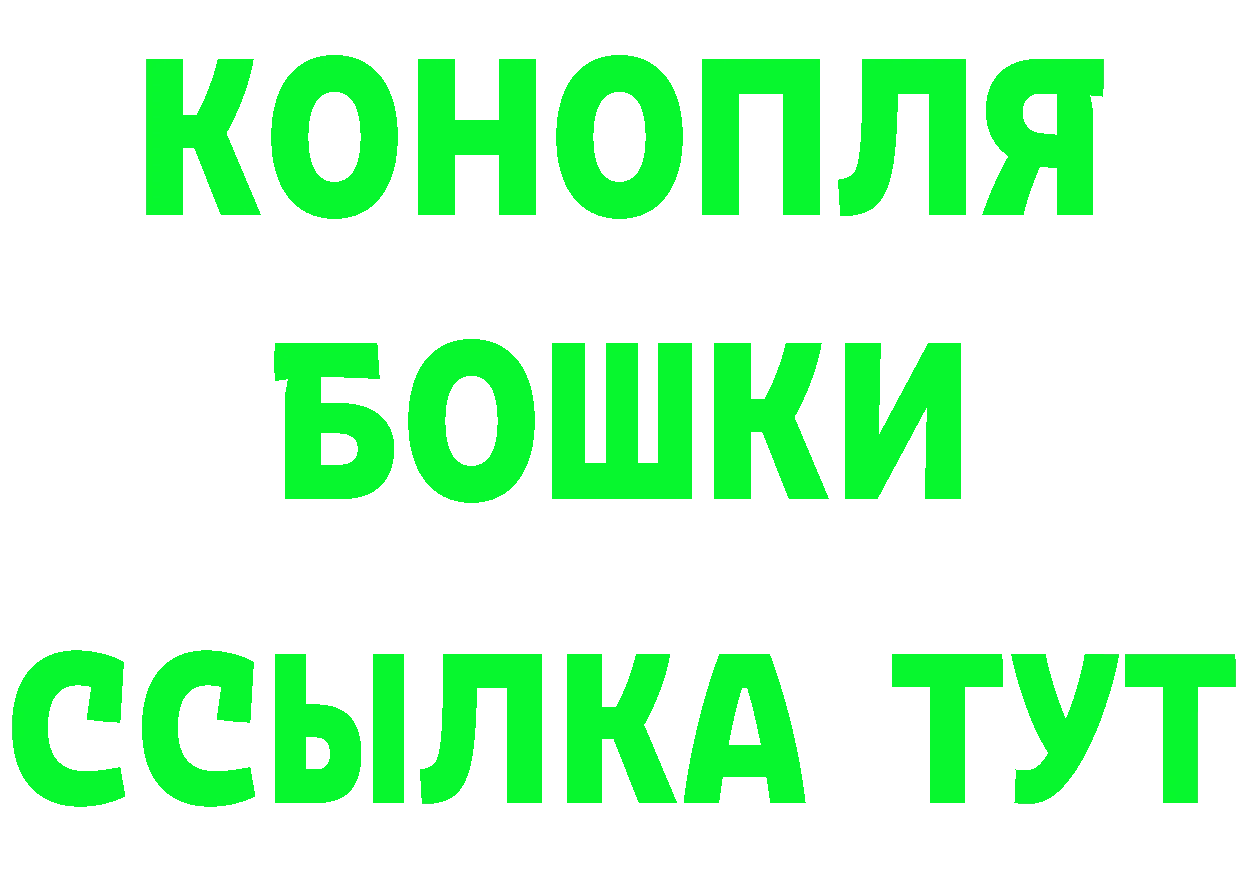 КОНОПЛЯ
БОШКИ
ССЫЛКА ТУТ